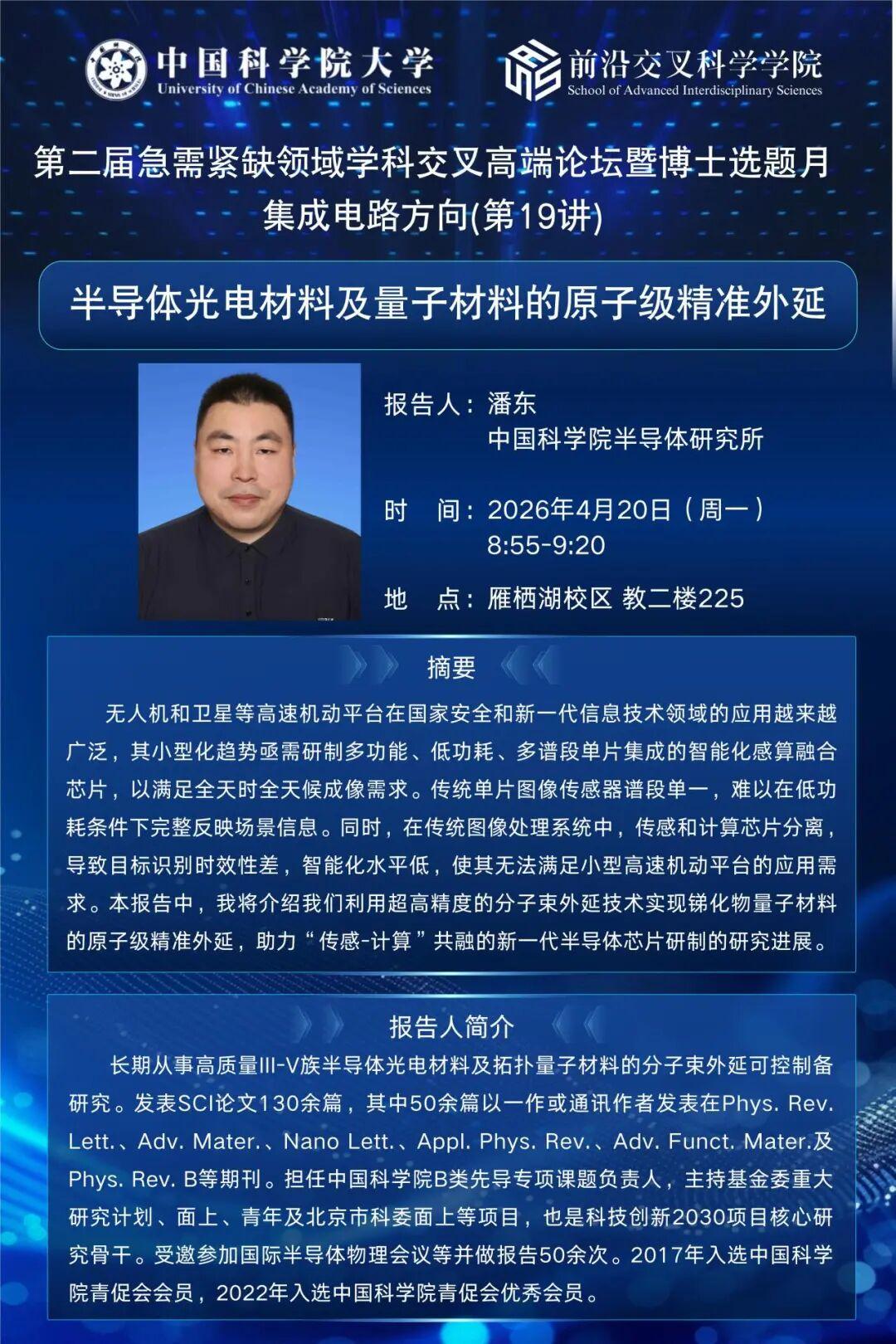 中国科学院大学
University of Chinese Academy of Sciences

前沿交叉科学学院
School of Advanced Interdisciplinary Sciences

第二届急需紧缺领域学科交叉高端论坛暨博士选题月
集成电路方向(第19讲)

半导体光电材料及量子材料的原子级精准外延

报告人：潘东
中国科学院半导体研究所

时　间：2026年4月20日（周一）
8:55-9:20

地　点：雁栖湖校区 教二楼225

摘要

无人机和卫星等高速机动平台在国家安全和新一代信息技术领域的应用越来越广泛，其小型化趋势亟需研制多功能、低功耗、多谱段单片集成的智能化感算融合芯片，以满足全天时全天候成像需求。传统单片图像传感器谱段单一，难以在低功耗条件下完整反映场景信息。同时，在传统图像处理系统中，传感和计算芯片分离，导致目标识别时效性差，智能化水平低，使其无法满足小型高速机动平台的应用需求。本报告中，我将介绍我们利用超高精度的分子束外延技术实现锑化物量子材料的原子级精准外延，助力“传感-计算”共融的新一代半导体芯片研制的研究进展。

报告人简介

长期从事高质量III-V族半导体光电材料及拓扑量子材料的分子束外延可控制备研究。发表SCI论文130余篇，其中50余篇以一作或通讯作者发表在Phys. Rev. Lett.、Adv. Mater.、Nano Lett.、Appl. Phys. Rev.、Adv. Funct. Mater.及Phys. Rev. B等期刊。担任中国科学院B类先导专项课题负责人，主持基金委重大研究计划、面上、青年及北京市科委面上等项目，也是科技创新2030项目核心研究骨干。受邀参加国际半导体物理会议等并做报告50余次。2017年入选中国科学院青促会会员，2022年入选中国科学院青促会优秀会员。